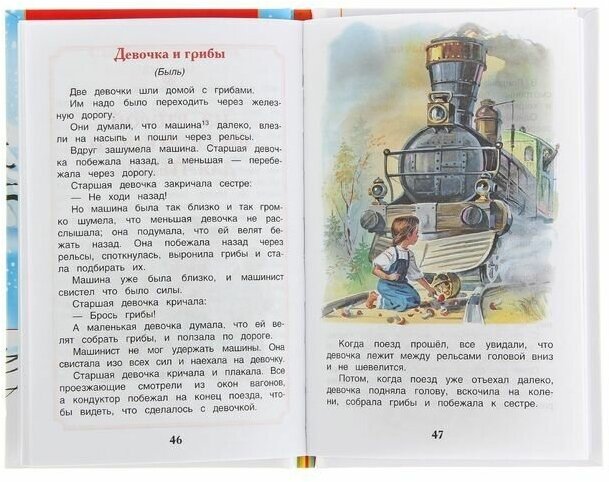 Девочка и грибы

(Быль)

Две девочки шли домой с грибами.

Им надо было переходить через железную дорогу.

Они думали, что машина$^{13}$ далеко, влезли на насыпь и пошли через рельсы.

Вдруг зашумела машина. Старшая девочка побежала назад, а меньшая — перебежала через дорогу.

Старшая девочка закричала сестре:

— Не ходи назад!

Но машина была так близко и так громко шумела, что меньшая девочка не расслышала; она подумала, что ей велят бежать назад. Она побежала назад через рельсы, споткнулась, выронила грибы и стала подбирать их.

Машина уже была близко, и машинист свистел что было силы.

Старшая девочка кричала:

— Брось грибы!

А маленькая девочка думала, что ей велят собрать грибы, и ползала по дороге.

Машинист не мог удержать машины. Она свистала изо всех сил и наехала на девочку.

Старшая девочка кричала и плакала. Все проезжающие смотрели из окон вагонов, а кондуктор побежал на конец поезда, чтобы видеть, что сделалось с девочкой.

46

Когда поезд прошёл, все увидали, что девочка лежит между рельсами головой вниз и не шевелится.

Потом, когда поезд уже отъехал далеко, девочка подняла голову, вскочила на колени, собрала грибы и побежала к сестре.

47